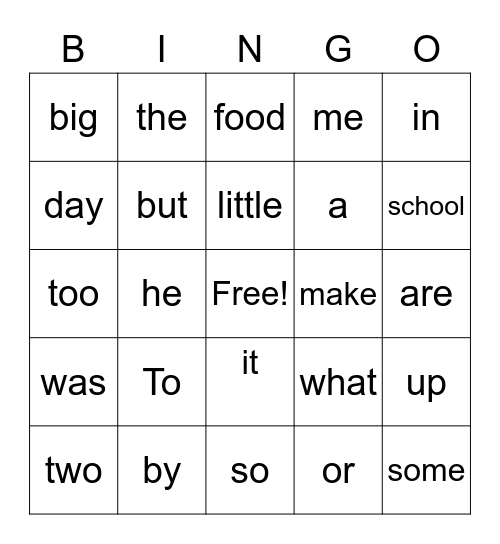 | B | I | N | G | O |
|---|---|---|---|---|
| big | the | food | me | in |
| day | but | little | a | school |
| too | he | Free! | make | are |
| was | To | it | what | up |
| two | by | so | or | some |